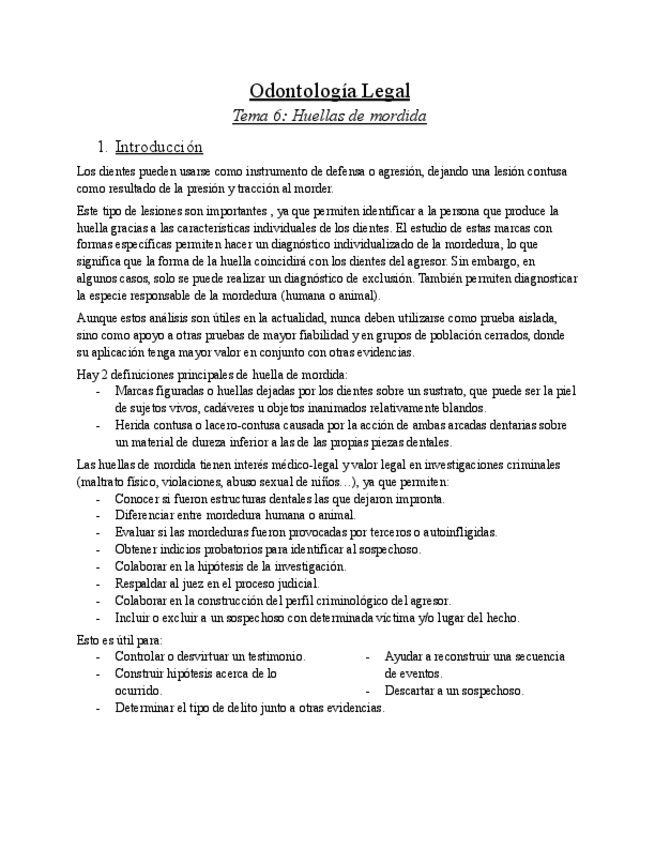 Odontología Legal

Tema 6: Huellas de mordida

1. Introducción

Los dientes pueden usarse como instrumento de defensa o agresión, dejando una lesión contusa como resultado de la presión y tracción al morder.

Este tipo de lesiones son importantes , ya que permiten identificar a la persona que produce la huella gracias a las características individuales de los dientes. El estudio de estas marcas con formas específicas permiten hacer un diagnóstico individualizado de la mordedura, lo que significa que la forma de la huella coincidirá con los dientes del agresor. Sin embargo, en algunos casos, solo se puede realizar un diagnóstico de exclusión. También permiten diagnosticar la especie responsable de la mordedura (humana o animal).

Aunque estos análisis son útiles en la actualidad, nunca deben utilizarse como prueba aislada, sino como apoyo a otras pruebas de mayor fiabilidad y en grupos de población cerrados, donde su aplicación tenga mayor valor en conjunto con otras evidencias.

Hay 2 definiciones principales de huella de mordida:
- Marcas figuradas o huellas dejadas por los dientes sobre un sustrato, que puede ser la piel de sujetos vivos, cadáveres u objetos inanimados relativamente blandos.
- Herida contusa o lacero-contusa causada por la acción de ambas arcadas dentarias sobre un material de dureza inferior a las de las propias piezas dentales.

Las huellas de mordida tienen interés médico-legal y valor legal en investigaciones criminales (maltrato físico, violaciones, abuso sexual de niños…), ya que permiten:
- Conocer si fueron estructuras dentales las que dejaron impronta.
- Diferenciar entre mordedura humana o animal.
- Evaluar si las mordeduras fueron provocadas por terceros o autoinfligidas.
- Obtener indicios probatorios para identificar al sospechoso.
- Colaborar en la hipótesis de la investigación.
- Respaldar al juez en el proceso judicial.
- Colaborar en la construcción del perfil criminológico del agresor.
- Incluir o excluir a un sospechoso con determinada víctima y/o lugar del hecho.

Esto es útil para:
- Controlar o desvirtuar un testimonio.
- Construir hipótesis acerca de lo ocurrido.
- Determinar el tipo de delito junto a otras evidencias.
- Ayudar a reconstruir una secuencia de eventos.
- Descartar a un sospechoso.